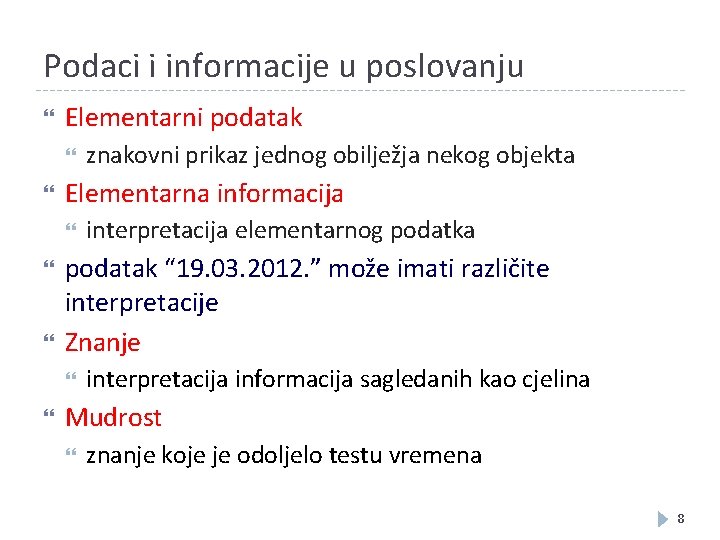 Podaci i informacije u poslovanju

Elementarni podatak

znakovni prikaz jednog obilježja nekog objekta

Elementarna informacija

interpretacija elementarnog podatka

podatak “19.03.2012.” može imati različite interpretacije

Znanje

interpretacija informacija sagledanih kao cjelina

Mudrost

znanje koje je odoljelo testu vremena

8